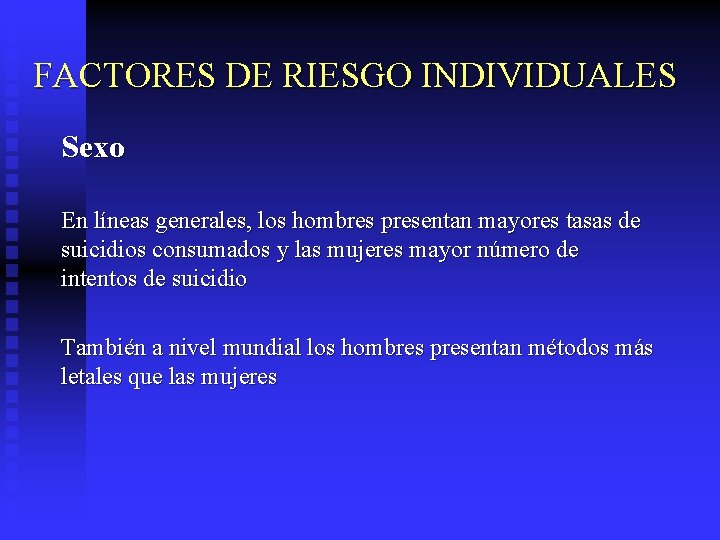 FACTORES DE RIESGO INDIVIDUALES

Sexo

En líneas generales, los hombres presentan mayores tasas de suicidios consumados y las mujeres mayor número de intentos de suicidio

También a nivel mundial los hombres presentan métodos más letales que las mujeres